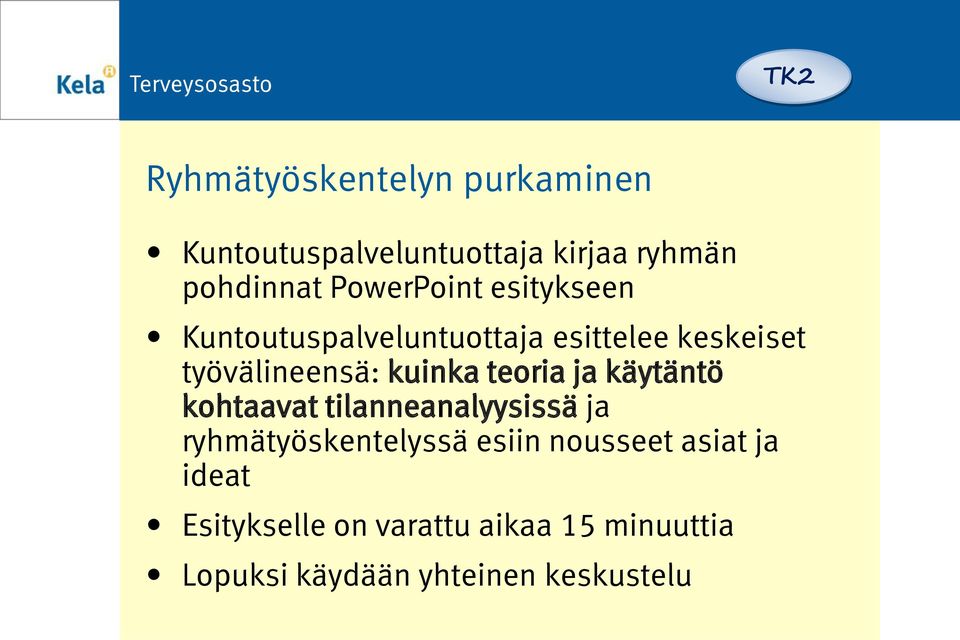 Kela Terveysosasto

TK2

Ryhmätyöskentelyn purkaminen

• Kuntoutuspalveluntuottaja kirjaa ryhmän pohdinnat PowerPoint esitykseen

• Kuntoutuspalveluntuottaja esittelee keskeiset työvälineensä: kuinka teoria ja käytäntö kohtaavat tilanneanalyysissä ja ryhmätyöskentelyssä esiin nousseet asiat ja ideat

• Esitykselle on varattu aikaa 15 minuuttia

• Lopuksi käydään yhteinen keskustelu